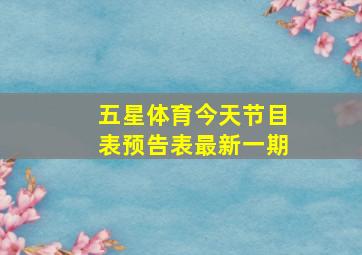 五星体育今天节目表预告表最新一期